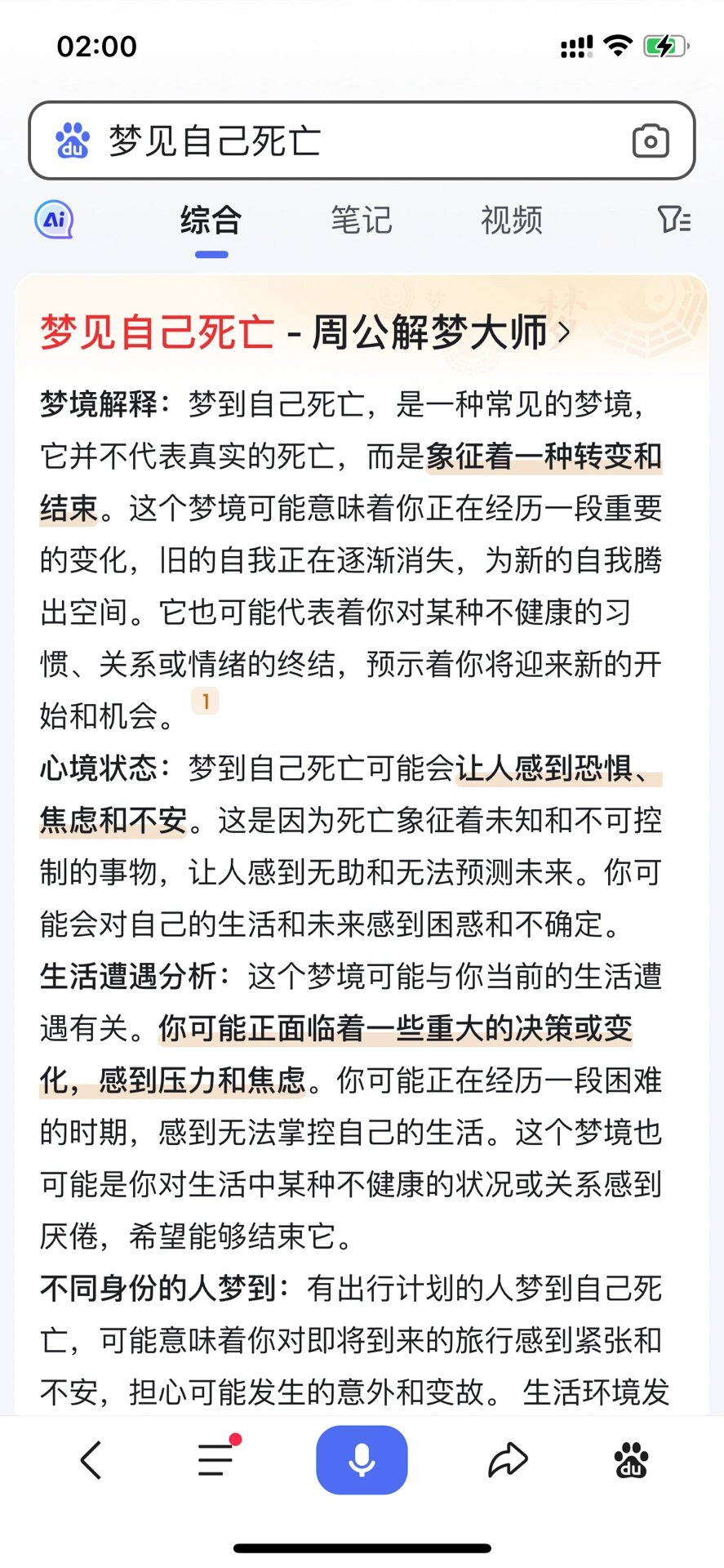 02:00

梦见自己死亡

Ai 综合 笔记 视频

梦见自己死亡 - 周公解梦大师 >

梦境解释：梦到自己死亡，是一种常见的梦境，它并不代表真实的死亡，而是象征着一种转变和结束。这个梦境可能意味着你正在经历一段重要的变化，旧的自我正在逐渐消失，为新的自我腾出空间。它也可能代表着你对某种不健康的习惯、关系或情绪的终结，预示着你将迎来新的开始和机会。1

心境状态：梦到自己死亡可能会让人感到恐惧、焦虑和不安。这是因为死亡象征着未知和不可控制的事物，让人感到无助和无法预测未来。你可能会对自己的生活和未来感到困惑和不确定。

生活遭遇分析：这个梦境可能与你当前的生活遭遇有关。你可能正面临着一些重大的决策或变化，感到压力和焦虑。你可能正在经历一段困难的时期，感到无法掌控自己的生活。这个梦境也可能是你对生活中某种不健康的状况或关系感到厌倦，希望能够结束它。

不同身份的人梦到：有出行计划的人梦到自己死亡，可能意味着你对即将到来的旅行感到紧张和不安，担心可能发生的意外和变故。 生活环境发